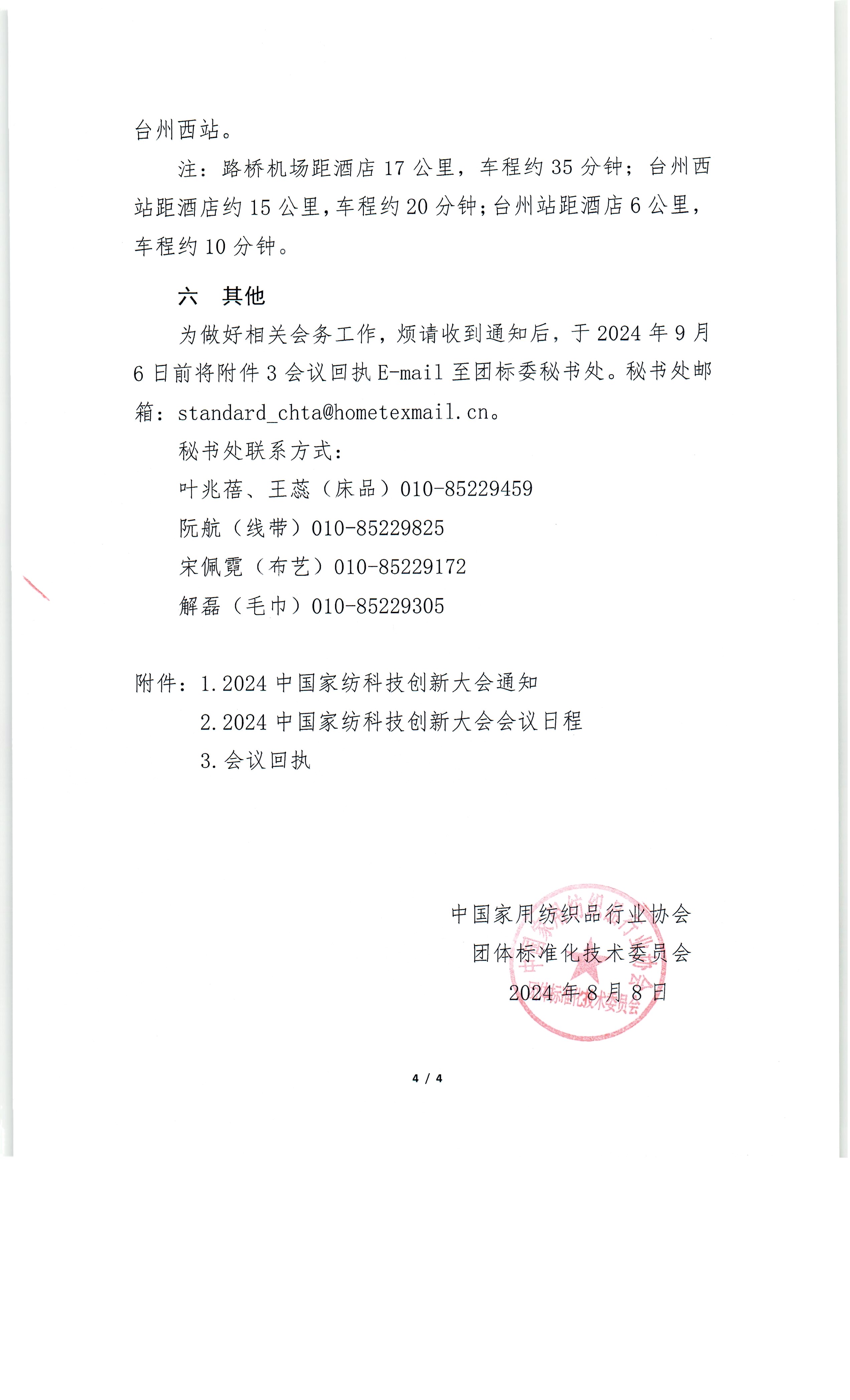 台州西站。

注：路桥机场距酒店 17 公里，车程约 35 分钟；台州西站距酒店约 15 公里，车程约 20 分钟；台州站距酒店 6 公里，车程约 10 分钟。

六　其他

为做好相关会务工作，烦请收到通知后，于 2024 年 9 月 6 日前将附件 3 会议回执 E-mail 至团标委秘书处。秘书处邮箱：standard_chta@hometexmail.cn。

秘书处联系方式：

叶兆蓓、王蕊（床品）010-85229459

阮航（线带）010-85229825

宋佩霓（布艺）010-85229172

解磊（毛巾）010-85229305

附件：1.2024 中国家纺科技创新大会通知

2.2024 中国家纺科技创新大会会议日程

3.会议回执

中国家用纺织品行业协会
团体标准化技术委员会
2024 年 8 月 8 日

中国家用纺织品行业协会 团体标准化技术委员会

4 / 4